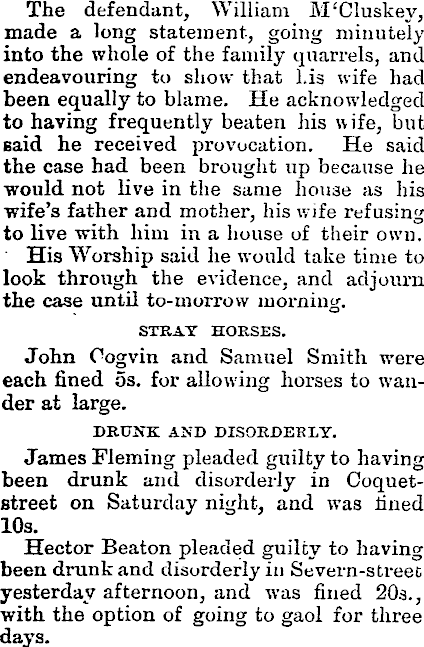 The defendant, William M'Cluskey, made a long statement, going minutely into the whole of the family quarrels, and endeavouring to show that his wife had been equally to blame. He acknowledged to having frequently beaten his wife, but said he received provocation. He said the case had been brought up because he would not live in the same house as his wife's father and mother, his wife refusing to live with him in a house of their own.

His Worship said he would take time to look through the evidence, and adjourn the case until to-morrow morning.

STRAY HORSES.

John Cogvin and Samuel Smith were each fined 5s. for allowing horses to wander at large.

DRUNK AND DISORDERLY.

James Fleming pleaded guilty to having been drunk and disorderly in Coquet-street on Saturday night, and was fined 10s.

Hector Beaton pleaded guilty to having been drunk and disorderly in Severn-street yesterday afternoon, and was fined 20s., with the option of going to gaol for three days.